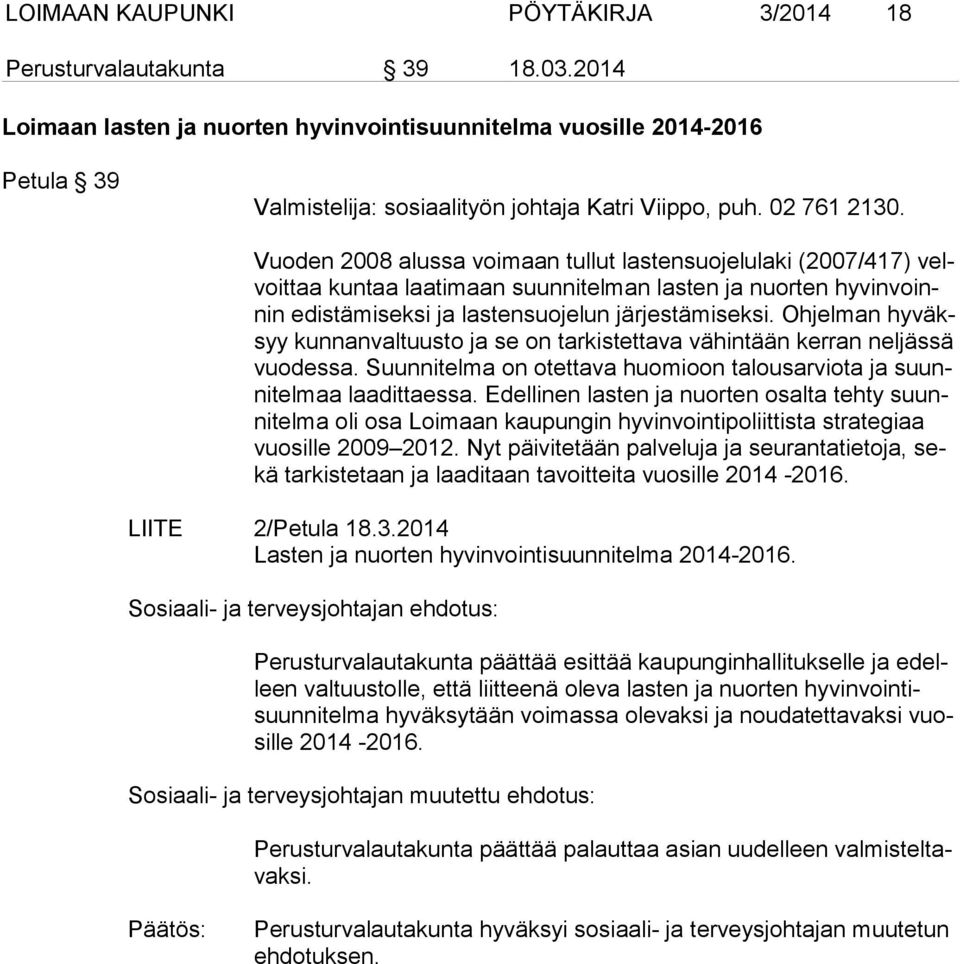 LOIMAAN KAUPUNKI PÖYTÄKIRJA 3/2014 18

Perusturvalautakunta § 39 18.03.2014

Loimaan lasten ja nuorten hyvinvointisuunnitelma vuosille 2014-2016

Petula § 39

Valmistelija: sosiaalityön johtaja Katri Viippo, puh. 02 761 2130.

Vuoden 2008 alussa voimaan tullut lastensuojelulaki (2007/417) velvoittaa kuntaa laatimaan suunnitelman lasten ja nuorten hyvinvoinnin edistämiseksi ja lastensuojelun järjestämiseksi. Ohjelman hyväksyy kunnanvaltuusto ja se on tarkistettava vähintään kerran neljässä vuodessa. Suunnitelma on otettava huomioon talousarviota ja suunnitelmaa laadittaessa. Edellinen lasten ja nuorten osalta tehty suunnitelma oli osa Loimaan kaupungin hyvinvointipoliittista strategiaa vuosille 2009–2012. Nyt päivitetään palveluja ja seurantatietoja, sekä tarkistetaan ja laaditaan tavoitteita vuosille 2014 -2016.

LIITE 2/Petula 18.3.2014
Lasten ja nuorten hyvinvointisuunnitelma 2014-2016.

Sosiaali- ja terveysjohtajan ehdotus:

Perusturvalautakunta päättää esittää kaupunginhallitukselle ja edelleen valtuustolle, että liitteenä oleva lasten ja nuorten hyvinvointisuunnitelma hyväksytään voimassa olevaksi ja noudatettavaksi vuosille 2014 -2016.

Sosiaali- ja terveysjohtajan muutettu ehdotus:

Perusturvalautakunta päättää palauttaa asian uudelleen valmisteltavaksi.

Päätös: Perusturvalautakunta hyväksyi sosiaali- ja terveysjohtajan muutetun ehdotuksen.